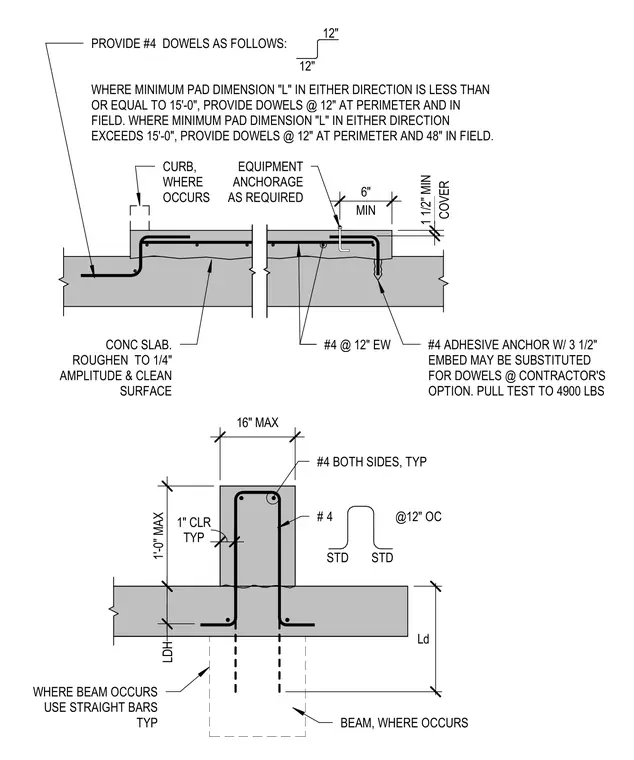 PROVIDE #4 DOWELS AS FOLLOWS: 12" 12"

WHERE MINIMUM PAD DIMENSION "L" IN EITHER DIRECTION IS LESS THAN OR EQUAL TO 15'-0", PROVIDE DOWELS @ 12" AT PERIMETER AND IN FIELD. WHERE MINIMUM PAD DIMENSION "L" IN EITHER DIRECTION EXCEEDS 15'-0", PROVIDE DOWELS @ 12" AT PERIMETER AND 48" IN FIELD.

CURB, WHERE OCCURS

EQUIPMENT ANCHORAGE AS REQUIRED

6" MIN

1 1/2" MIN COVER

CONC SLAB. ROUGHEN TO 1/4" AMPLITUDE & CLEAN SURFACE

#4 @ 12" EW

#4 ADHESIVE ANCHOR W/ 3 1/2" EMBED MAY BE SUBSTITUTED FOR DOWELS @ CONTRACTOR'S OPTION. PULL TEST TO 4900 LBS

16" MAX

#4 BOTH SIDES, TYP

1'-0" MAX

1" CLR TYP

# 4

@12" OC

STD STD

LDH

Ld

WHERE BEAM OCCURS USE STRAIGHT BARS TYP

BEAM, WHERE OCCURS